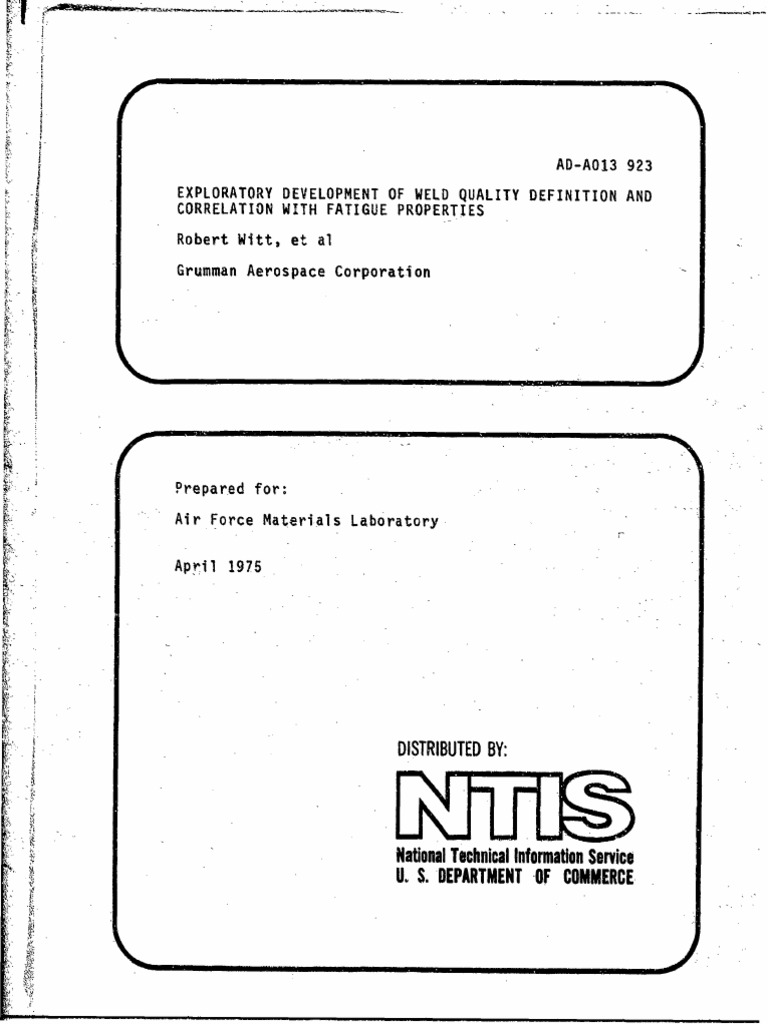 AD-A013 923

EXPLORATORY DEVELOPMENT OF WELD QUALITY DEFINITION AND CORRELATION WITH FATIGUE PROPERTIES

Robert Witt, et al

Grumman Aerospace Corporation

Prepared for:

Air Force Materials Laboratory

April 1975

DISTRIBUTED BY:

NTIS

National Technical Information Service
U. S. DEPARTMENT OF COMMERCE